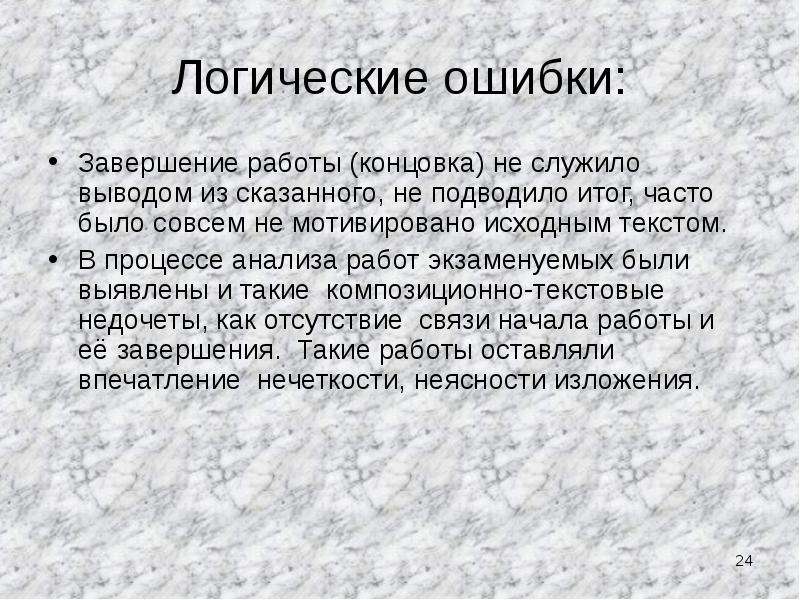 Логические ошибки:

• Завершение работы (концовка) не служило выводом из сказанного, не подводило итог, часто было совсем не мотивировано исходным текстом.

• В процессе анализа работ экзаменуемых были выявлены и такие композиционно-текстовые недочеты, как отсутствие связи начала работы и её завершения. Такие работы оставляли впечатление нечеткости, неясности изложения.

24